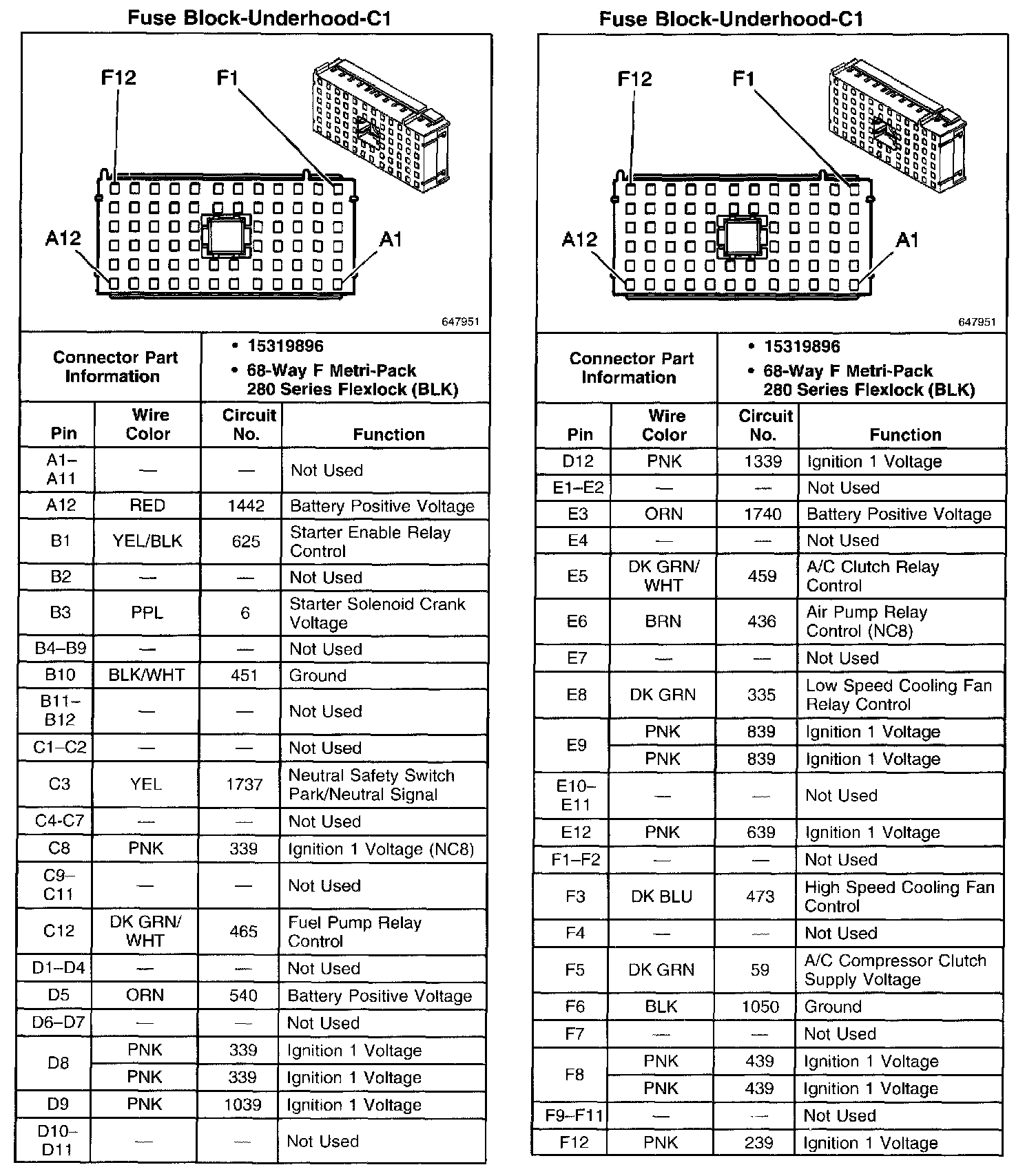 Fuse Block-Underhood-C1

F12
F1
A12
A1
647951

Connector Part Information

• 15319896
• 68-Way F Metri-Pack 280 Series Flexlock (BLK)

| Pin | Wire Color | Circuit No. | Function |
|---|---|---|---|
| A1–A11 | — | — | Not Used |
| A12 | RED | 1442 | Battery Positive Voltage |
| B1 | YEL/BLK | 625 | Starter Enable Relay Control |
| B2 | — | — | Not Used |
| B3 | PPL | 6 | Starter Solenoid Crank Voltage |
| B4–B9 | — | — | Not Used |
| B10 | BLK/WHT | 451 | Ground |
| B11–B12 | — | — | Not Used |
| C1–C2 | — | — | Not Used |
| C3 | YEL | 1737 | Neutral Safety Switch Park/Neutral Signal |
| C4-C7 | — | — | Not Used |
| C8 | PNK | 339 | Ignition 1 Voltage (NC8) |
| C9–C11 | — | — | Not Used |
| C12 | DK GRN/WHT | 465 | Fuel Pump Relay Control |
| D1–D4 | — | — | Not Used |
| D5 | ORN | 540 | Battery Positive Voltage |
| D6–D7 | — | — | Not Used |
| D8 | PNK | 339 | Ignition 1 Voltage |
|  | PNK | 339 | Ignition 1 Voltage |
| D9 | PNK | 1039 | Ignition 1 Voltage |
| D10–D11 | — | — | Not Used |

Fuse Block-Underhood-C1

F12
F1
A12
A1
647951

Connector Part Information

• 15319896
• 68-Way F Metri-Pack 280 Series Flexlock (BLK)

| Pin | Wire Color | Circuit No. | Function |
|---|---|---|---|
| D12 | PNK | 1339 | Ignition 1 Voltage |
| E1–E2 | — | — | Not Used |
| E3 | ORN | 1740 | Battery Positive Voltage |
| E4 | — | — | Not Used |
| E5 | DK GRN/WHT | 459 | A/C Clutch Relay Control |
| E6 | BRN | 436 | Air Pump Relay Control (NC8) |
| E7 | — | — | Not Used |
| E8 | DK GRN | 335 | Low Speed Cooling Fan Relay Control |
| E9 | PNK | 839 | Ignition 1 Voltage |
|  | PNK | 839 | Ignition 1 Voltage |
| E10–E11 | — | — | Not Used |
| E12 | PNK | 639 | Ignition 1 Voltage |
| F1–F2 | — | — | Not Used |
| F3 | DK BLU | 473 | High Speed Cooling Fan Control |
| F4 | — | — | Not Used |
| F5 | DK GRN | 59 | A/C Compressor Clutch Supply Voltage |
| F6 | BLK | 1050 | Ground |
| F7 | — | — | Not Used |
| F8 | PNK | 439 | Ignition 1 Voltage |
|  | PNK | 439 | Ignition 1 Voltage |
| F9–F11 | — | — | Not Used |
| F12 | PNK | 239 | Ignition 1 Voltage |